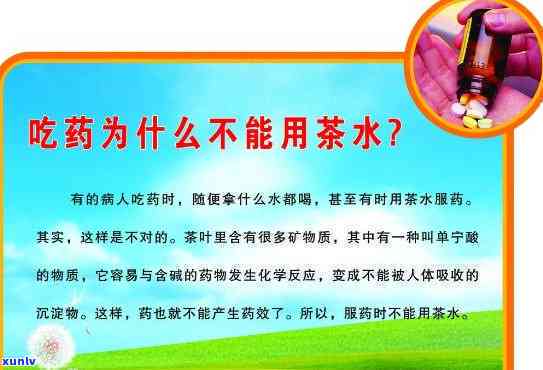 吃药为什么不能用茶水?

有的病人吃药时，随便拿什么水都喝，甚至有时用茶水服药。其实，这样是不对的。茶叶里含有很多矿物质，其中有一种叫单宁酸的物质，它容易与含碱的药物发生化学反应，变成不能被人体吸收的沉淀物。这样，药也就不能产生药效了。所以，服药时不能用茶水。

xunlv